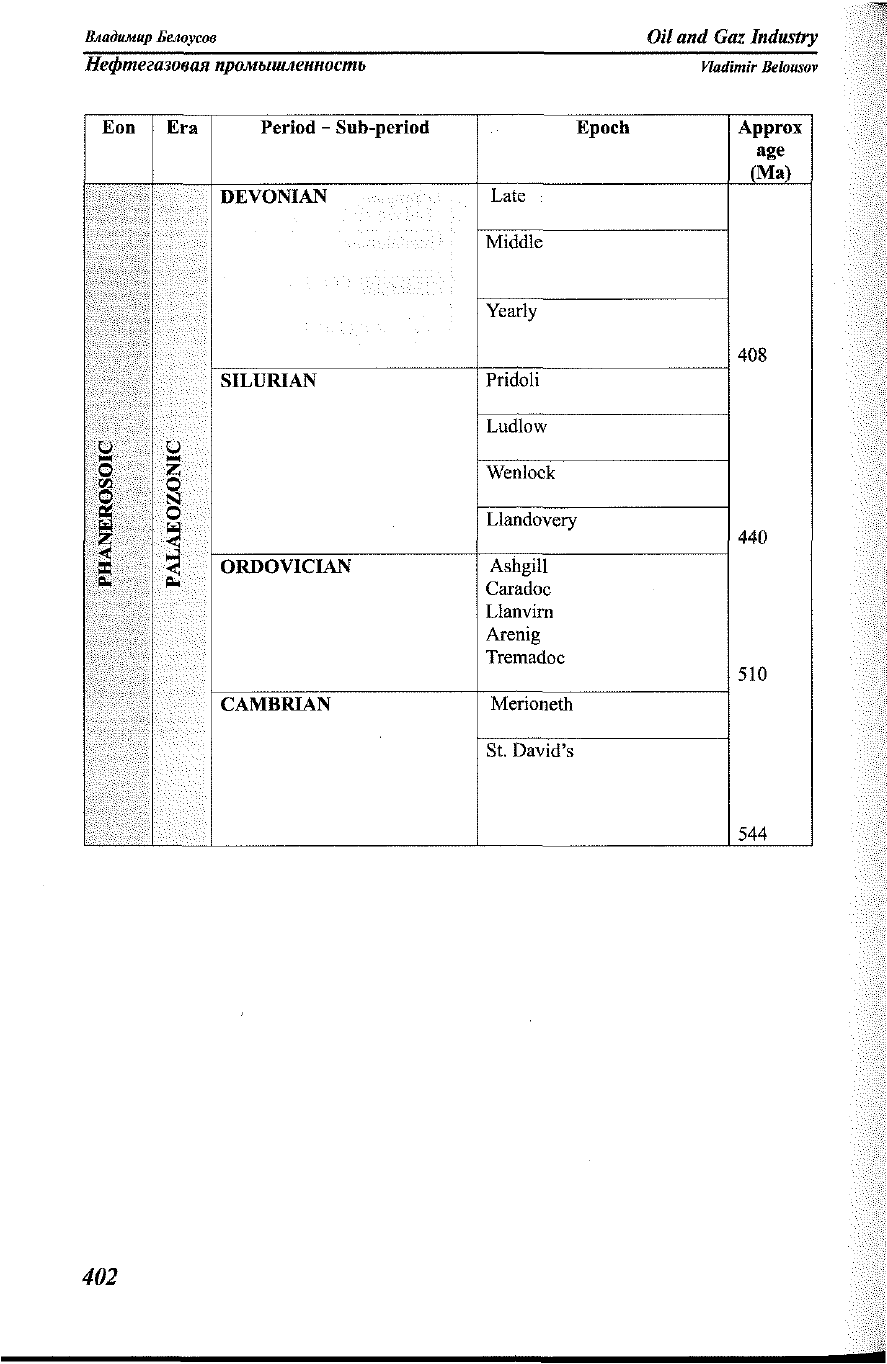 Владимир Белоусов

Oil and Gaz Industry

Нефтегазовая промышленность

Vladimir Belousov

| Eon | Era | Period – Sub-period | Epoch | Approx age (Ma) |
|---|---|---|---|---|
| PHANEROSOIC | PALAEOZONIC | DEVONIAN | Late | |
| | | | Middle | |
| | | | Yearly | 408 |
| | | SILURIAN | Pridoli | |
| | | | Ludlow | |
| | | | Wenlock | |
| | | | Llandovery | 440 |
| | | ORDOVICIAN | Ashgill Caradoc Llanvirn Arenig Tremadoc | 510 |
| | | CAMBRIAN | Merioneth | |
| | | | St. David's | 544 |

402